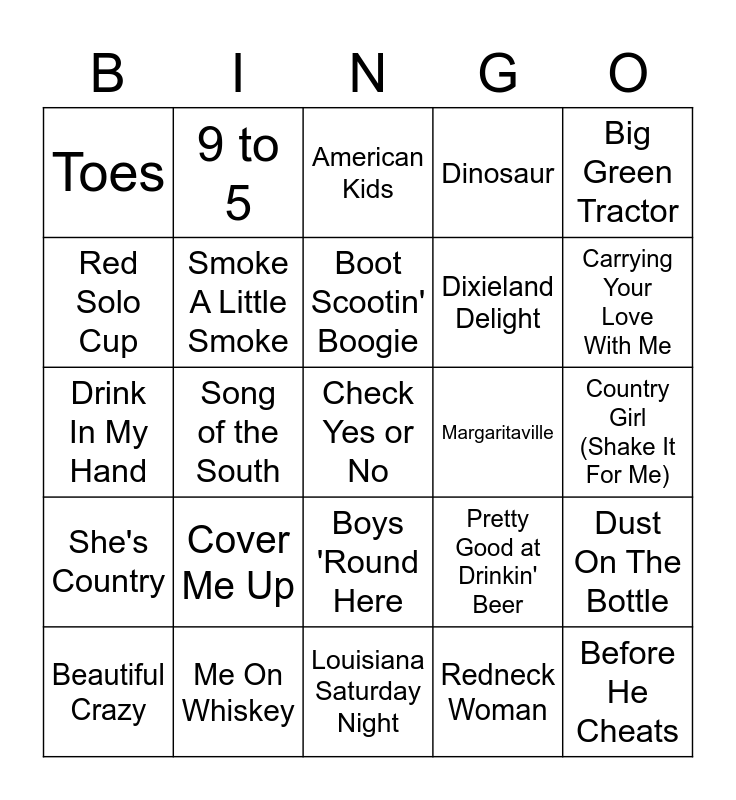 | B | I | N | G | O |
|---|---|---|---|---|
| Toes | 9 to 5 | American Kids | Dinosaur | Big Green Tractor |
| Red Solo Cup | Smoke A Little Smoke | Boot Scootin' Boogie | Dixieland Delight | Carrying Your Love With Me |
| Drink In My Hand | Song of the South | Check Yes or No | Margaritaville | Country Girl (Shake It For Me) |
| She's Country | Cover Me Up | Boys 'Round Here | Pretty Good at Drinkin' Beer | Dust On The Bottle |
| Beautiful Crazy | Me On Whiskey | Louisiana Saturday Night | Redneck Woman | Before He Cheats |